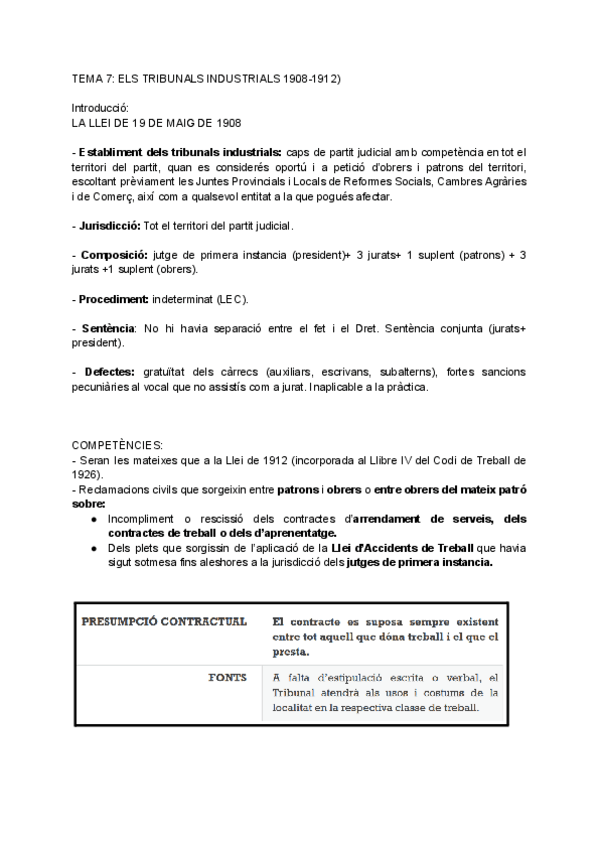 TEMA 7: ELS TRIBUNALS INDUSTRIALS 1908-1912)

Introducció:
LA LLEI DE 19 DE MAIG DE 1908

- Establiment dels tribunals industrials: caps de partit judicial amb competència en tot el territori del partit, quan es considerés oportú i a petició d'obrers i patrons del territori, escoltant prèviament les Juntes Provincials i Locals de Reformes Socials, Cambres Agràries i de Comerç, així com a qualsevol entitat a la que pogués afectar.

- Jurisdicció: Tot el territori del partit judicial.

- Composició: jutge de primera instancia (president)+ 3 jurats+ 1 suplent (patrons) + 3 jurats +1 suplent (obrers).

- Procediment: indeterminat (LEC).

- Sentència: No hi havia separació entre el fet i el Dret. Sentència conjunta (jurats+ president).

- Defectes: gratuïtat dels càrrecs (auxiliars, escrivans, subalterns), fortes sancions pecuniàries al vocal que no assistís com a jurat. Inaplicable a la pràctica.

COMPETÈNCIES:
- Seran les mateixes que a la Llei de 1912 (incorporada al Llibre IV del Codi de Treball de 1926).
- Reclamacions civils que sorgeixin entre patrons i obrers o entre obrers del mateix patró sobre:
● Incompliment o rescissió dels contractes d'arrendament de serveis, dels contractes de treball o dels d'aprenentatge.
● Dels plets que sorgissin de l'aplicació de la Llei d'Accidents de Treball que havia sigut sotmesa fins aleshores a la jurisdicció dels jutges de primera instancia.

| PRESUMPCIÓ CONTRACTUAL | El contracte es suposa sempre existent entre tot aquell que dóna treball i el que el presta. |
|---|---|
| FONTS | A falta d'estipulació escrita o verbal, el Tribunal atendrà als usos i costums de la localitat en la respectiva classe de treball. |